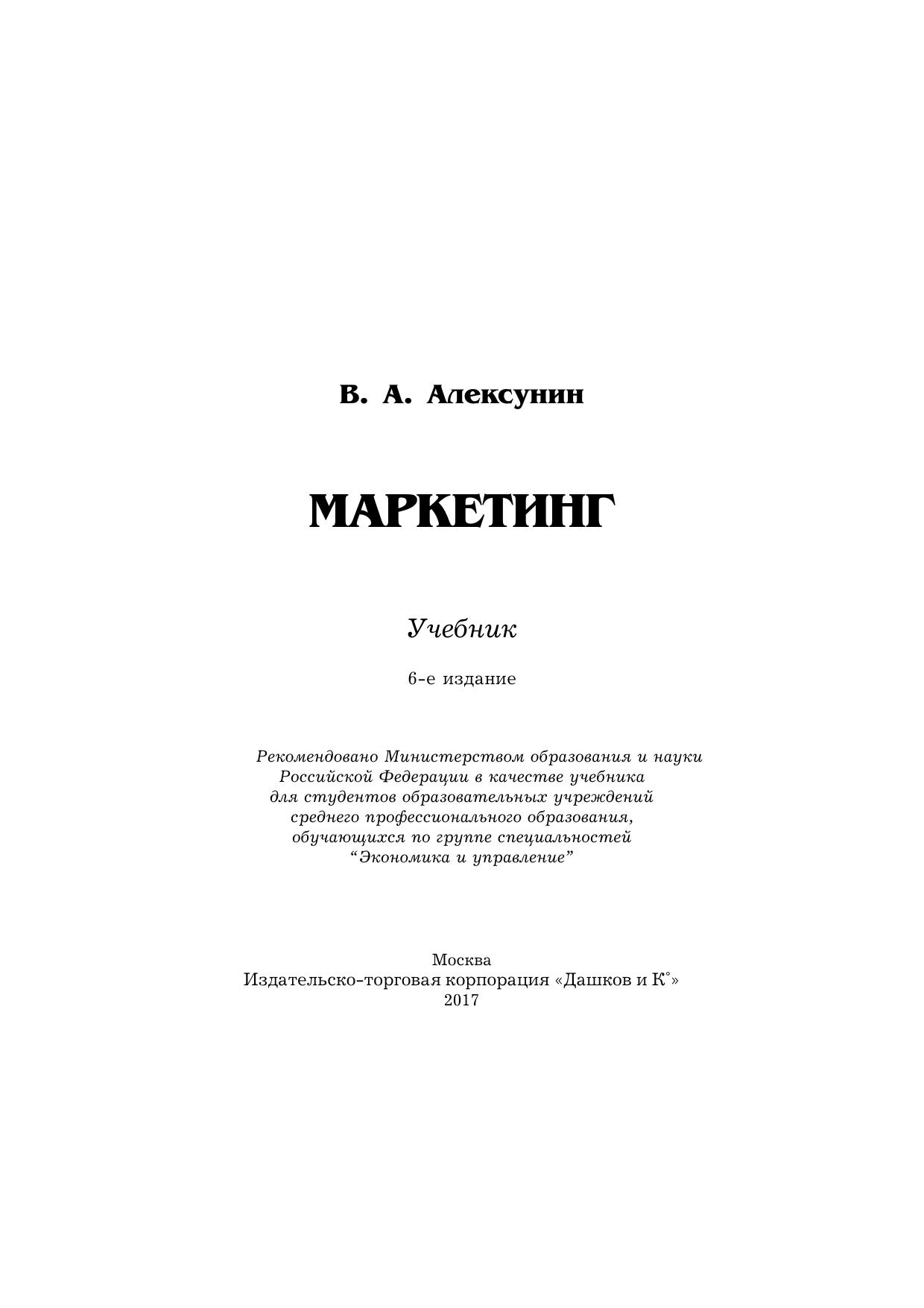 В. А. Алексунин

МАРКЕТИНГ

Учебник

6-е издание

Рекомендовано Министерством образования и науки Российской Федерации в качестве учебника для студентов образовательных учреждений среднего профессионального образования, обучающихся по группе специальностей “Экономика и управление”

Москва
Издательско-торговая корпорация «Дашков и К°»
2017